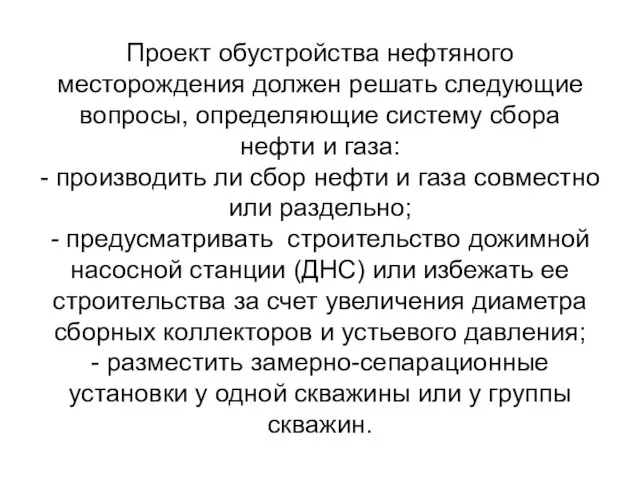 Проект обустройства нефтяного месторождения должен решать следующие вопросы, определяющие систему сбора нефти и газа:
- производить ли сбор нефти и газа совместно или раздельно;
- предусматривать строительство дожимной насосной станции (ДНС) или избежать ее строительства за счет увеличения диаметра сборных коллекторов и устьевого давления;
- разместить замерно-сепарационные установки у одной скважины или у группы скважин.